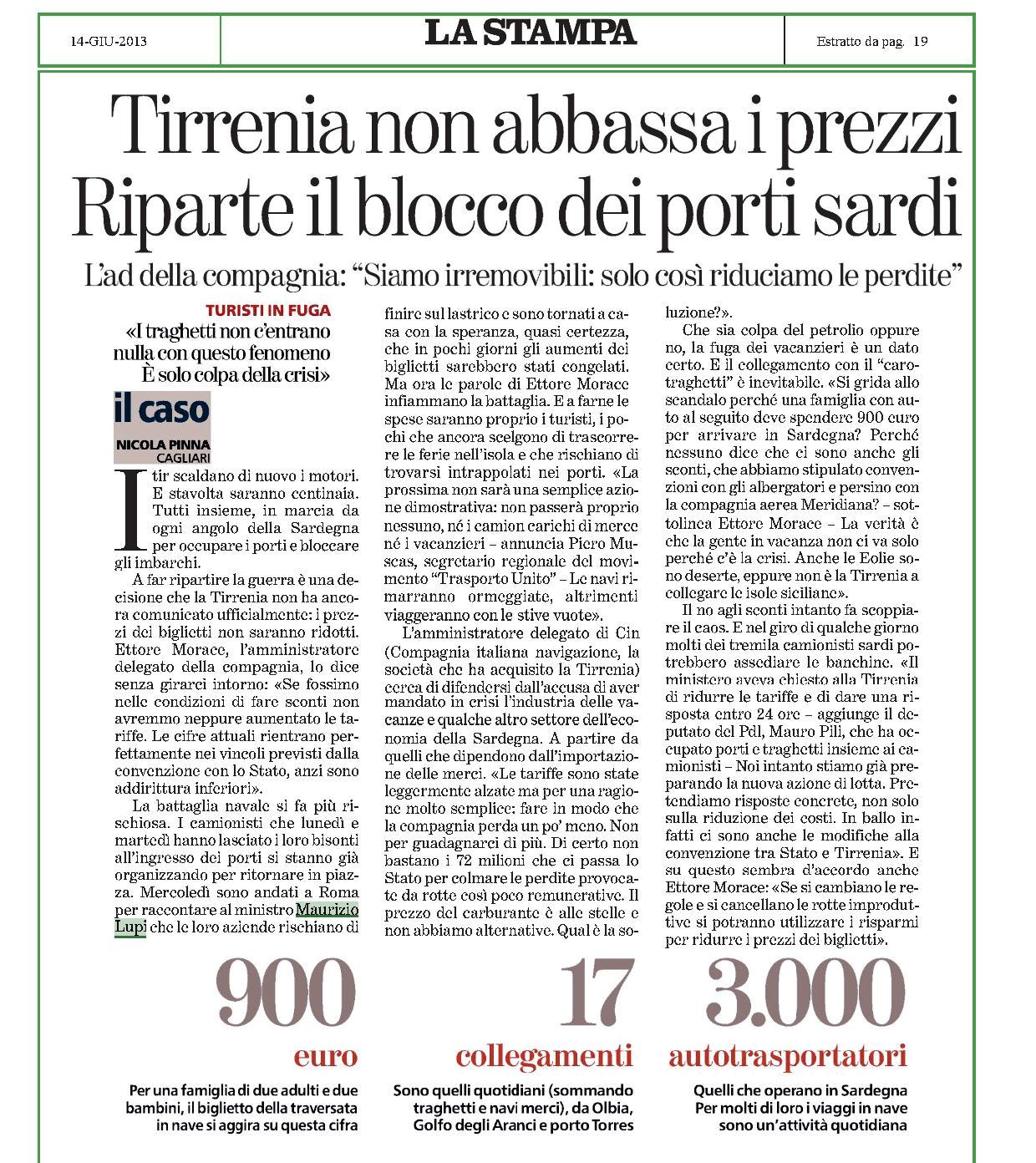 14-GIU-2013

LA STAMPA

Estratto da pag. 19

Tirrenia non abbassa i prezzi Riparte il blocco dei porti sardi

L'ad della compagnia: "Siamo irremovibili: solo così riduciamo le perdite"

TURISTI IN FUGA

«I traghetti non c'entrano nulla con questo fenomeno È solo colpa della crisi»

il caso

NICOLA PINNA
CAGLIARI

I tir scaldano di nuovo i motori. E stavolta saranno centinaia. Tutti insieme, in marcia da ogni angolo della Sardegna per occupare i porti e bloccare gli imbarchi.

A far ripartire la guerra è una decisione che la Tirrenia non ha ancora comunicato ufficialmente: i prezzi dei biglietti non saranno ridotti. Ettore Morace, l'amministratore delegato della compagnia, lo dice senza girarci intorno: «Se fossimo nelle condizioni di fare sconti non avremmo neppure aumentato le tariffe. Le cifre attuali rientrano perfettamente nei vincoli previsti dalla convenzione con lo Stato, anzi sono addirittura inferiori».

La battaglia navale si fa più rischiosa. I camionisti che lunedì e martedì hanno lasciato i loro bisonti all'ingresso dei porti si stanno già organizzando per ritornare in piazza. Mercoledì sono andati a Roma per raccontare al ministro Maurizio Lupi che le loro aziende rischiano di finire sul lastrico e sono tornati a casa con la speranza, quasi certezza, che in pochi giorni gli aumenti dei biglietti sarebbero stati congelati. Ma ora le parole di Ettore Morace infiammano la battaglia. E a farne le spese saranno proprio i turisti, i pochi che ancora scelgono di trascorrere le ferie nell'isola e che rischiano di trovarsi intrappolati nei porti. «La prossima non sarà una semplice azione dimostrativa: non passerà proprio nessuno, né i camion carichi di merce né i vacanzieri – annuncia Piero Muscas, segretario regionale del movimento "Trasporto Unito" – Le navi rimarranno ormeggiate, altrimenti viaggeranno con le stive vuote».

L'amministratore delegato di Cin (Compagnia italiana navigazione, la società che ha acquisito la Tirrenia) cerca di difendersi dall'accusa di aver mandato in crisi l'industria delle vacanze e qualche altro settore dell'economia della Sardegna. A partire da quelli che dipendono dall'importazione delle merci. «Le tariffe sono state leggermente alzate ma per una ragione molto semplice: fare in modo che la compagnia perda un po' meno. Non per guadagnarci di più. Di certo non bastano i 72 milioni che ci passa lo Stato per colmare le perdite provocate da rotte così poco remunerative. Il prezzo del carburante è alle stelle e non abbiamo alternative. Qual è la soluzione?».

Che sia colpa del petrolio oppure no, la fuga dei vacanzieri è un dato certo. E il collegamento con il "caro-traghetti" è inevitabile. «Si grida allo scandalo perché una famiglia con auto al seguito deve spendere 900 euro per arrivare in Sardegna? Perché nessuno dice che ci sono anche gli sconti, che abbiamo stipulato convenzioni con gli albergatori e persino con la compagnia aerea Meridiana? – sottolinea Ettore Morace – La verità è che la gente in vacanza non ci va solo perché c'è la crisi. Anche le Eolie sono deserte, eppure non è la Tirrenia a collegare le isole siciliane».

Il no agli sconti intanto fa scoppiare il caos. E nel giro di qualche giorno molti dei tremila camionisti sardi potrebbero assediare le banchine. «Il ministero aveva chiesto alla Tirrenia di ridurre le tariffe e di dare una risposta entro 24 ore – aggiunge il deputato del Pdl, Mauro Pili, che ha occupato porti e traghetti insieme ai camionisti – Noi intanto stiamo già preparando la nuova azione di lotta. Pretendiamo risposte concrete, non solo sulla riduzione dei costi. In ballo infatti ci sono anche le modifiche alla convenzione tra Stato e Tirrenia». E su questo sembra d'accordo anche Ettore Morace: «Se si cambiano le regole e si cancellano le rotte improduttive si potranno utilizzare i risparmi per ridurre i prezzi dei biglietti».

900
euro
Per una famiglia di due adulti e due bambini, il biglietto della traversata in nave si aggira su questa cifra

17
collegamenti
Sono quelli quotidiani (sommando traghetti e navi merci), da Olbia, Golfo degli Aranci e porto Torres

3.000
autotrasportatori
Quelli che operano in Sardegna Per molti di loro i viaggi in nave sono un'attività quotidiana